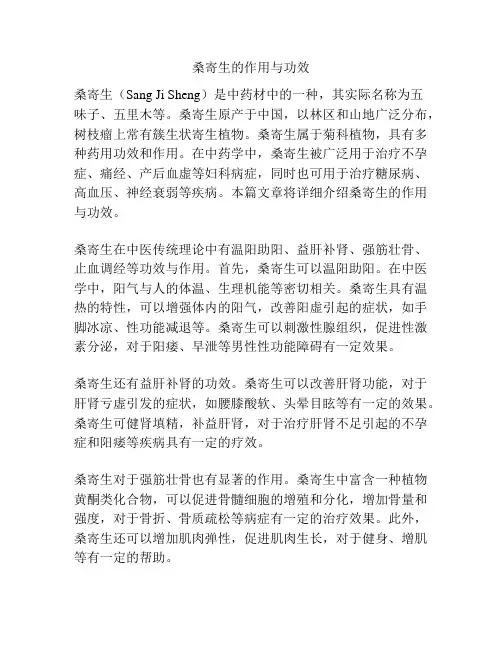 桑寄生的作用与功效

桑寄生（Sang Ji Sheng）是中药材中的一种，其实际名称为五味子、五里木等。桑寄生原产于中国，以林区和山地广泛分布，树枝瘤上常有簇生状寄生植物。桑寄生属于菊科植物，具有多种药用功效和作用。在中药学中，桑寄生被广泛用于治疗不孕症、痛经、产后血虚等妇科病症，同时也可用于治疗糖尿病、高血压、神经衰弱等疾病。本篇文章将详细介绍桑寄生的作用与功效。

桑寄生在中医传统理论中有温阳助阳、益肝补肾、强筋壮骨、止血调经等功效与作用。首先，桑寄生可以温阳助阳。在中医学中，阳气与人的体温、生理机能等密切相关。桑寄生具有温热的特性，可以增强体内的阳气，改善阳虚引起的症状，如手脚冰凉、性功能减退等。桑寄生可以刺激性腺组织，促进性激素分泌，对于阳痿、早泄等男性性功能障碍有一定效果。

桑寄生还有益肝补肾的功效。桑寄生可以改善肝肾功能，对于肝肾亏虚引发的症状，如腰膝酸软、头晕目眩等有一定的效果。桑寄生可健肾填精，补益肝肾，对于治疗肝肾不足引起的不孕症和阳痿等疾病具有一定的疗效。

桑寄生对于强筋壮骨也有显著的作用。桑寄生中富含一种植物黄酮类化合物，可以促进骨髓细胞的增殖和分化，增加骨量和强度，对于骨折、骨质疏松等病症有一定的治疗效果。此外，桑寄生还可以增加肌肉弹性，促进肌肉生长，对于健身、增肌等有一定的帮助。